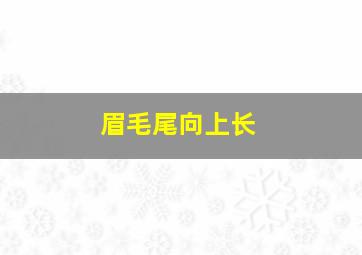 眉毛尾向上长